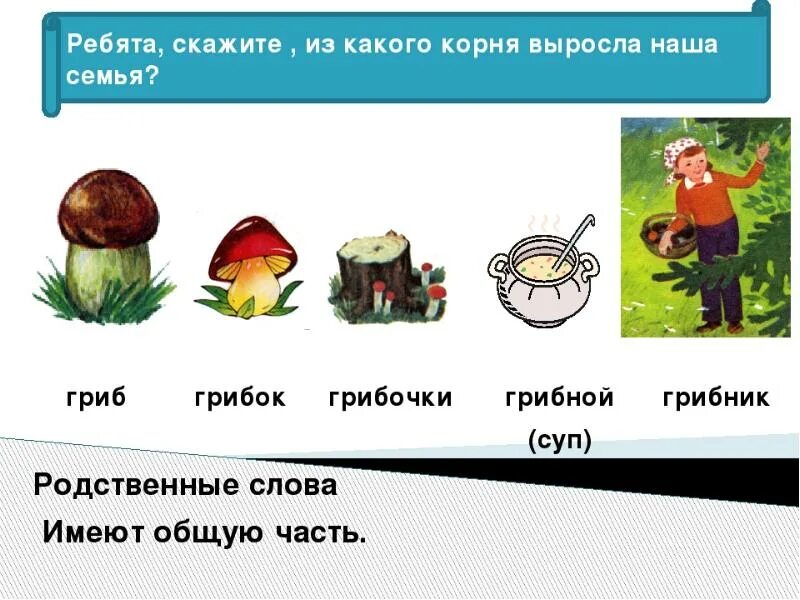 Ребята, скажите , из какого корня выросла наша семья?

гриб грибок грибочки грибной (суп) грибник

Родственные слова

Имеют общую часть.